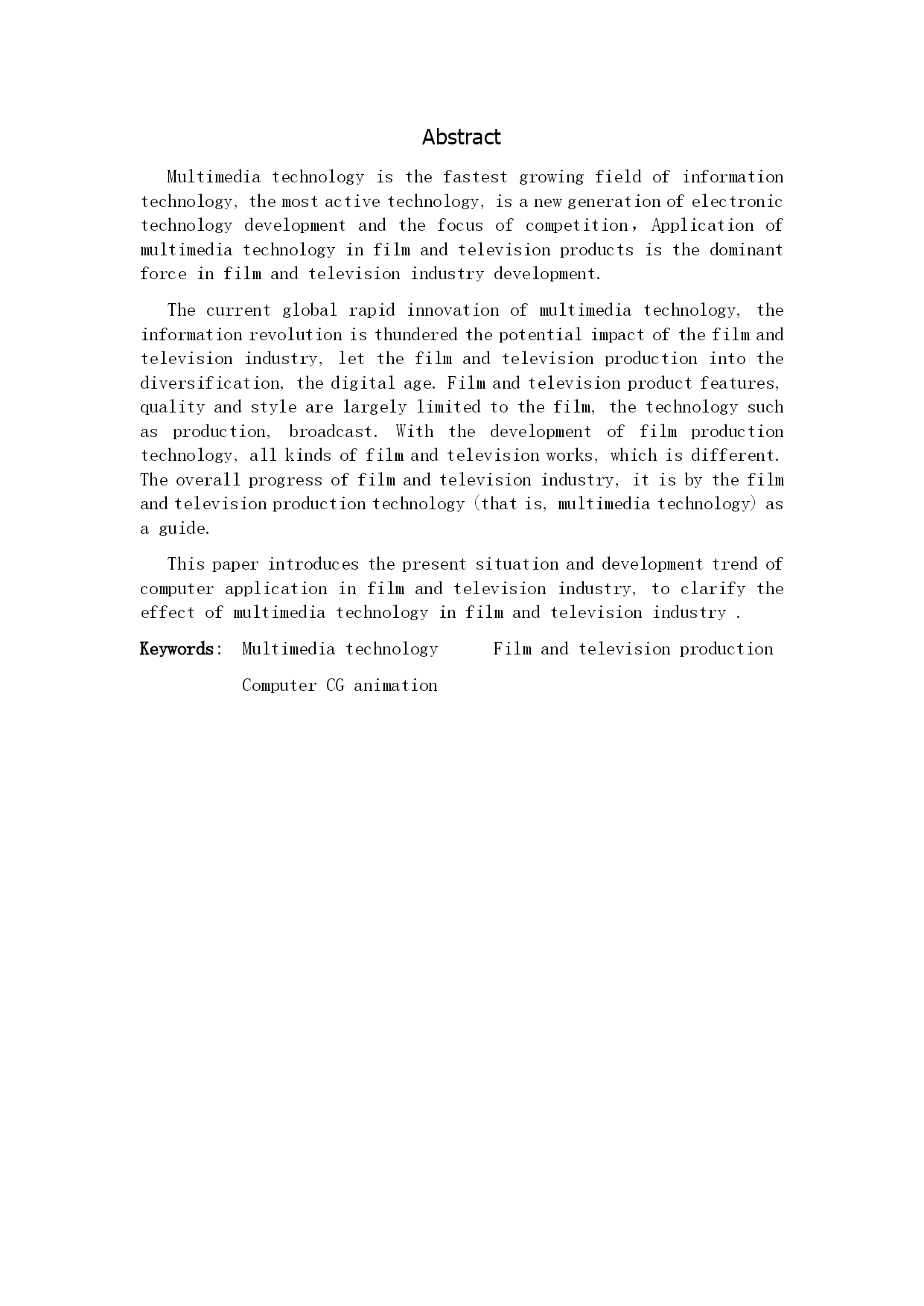 Abstract

Multimedia technology is the fastest growing field of information technology, the most active technology, is a new generation of electronic technology development and the focus of competition，Application of multimedia technology in film and television products is the dominant force in film and television industry development.

The current global rapid innovation of multimedia technology, the information revolution is thundered the potential impact of the film and television industry, let the film and television production into the diversification, the digital age. Film and television product features, quality and style are largely limited to the film, the technology such as production, broadcast. With the development of film production technology, all kinds of film and television works, which is different. The overall progress of film and television industry, it is by the film and television production technology (that is, multimedia technology) as a guide.

This paper introduces the present situation and development trend of computer application in film and television industry, to clarify the effect of multimedia technology in film and television industry .

Keywords: Multimedia technology Film and television production Computer CG animation